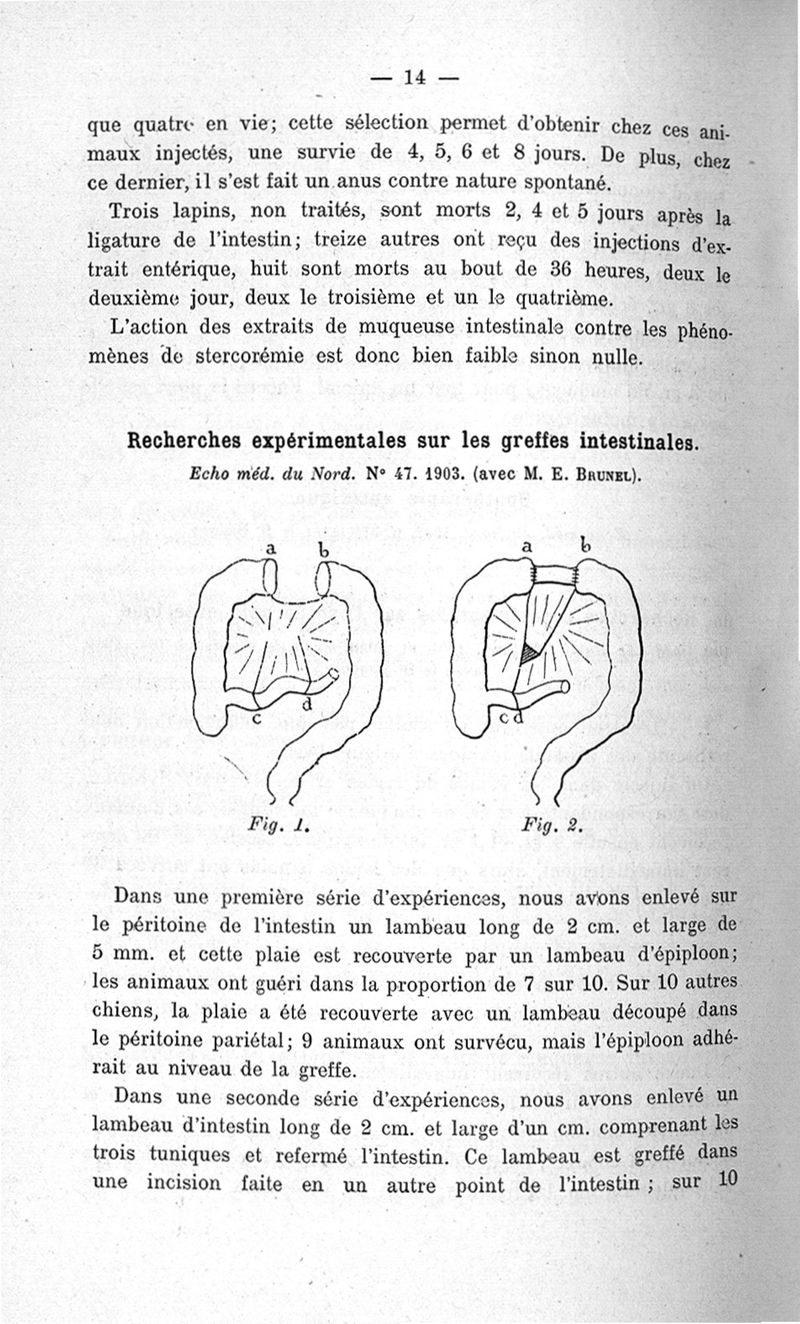 — 14 —

que quatre en vie; cette sélection permet d'obtenir chez ces animaux injectés, une survie de 4, 5, 6 et 8 jours. De plus, chez ce dernier, il s'est fait un anus contre nature spontané.

Trois lapins, non traités, sont morts 2, 4 et 5 jours après la ligature de l'intestin; treize autres ont reçu des injections d'extrait entérique, huit sont morts au bout de 36 heures, deux le deuxième jour, deux le troisième et un le quatrième.

L'action des extraits de muqueuse intestinale contre les phénomènes de stercorémie est donc bien faible sinon nulle.

Recherches expérimentales sur les greffes intestinales.

Echo méd. du Nord. N° 47. 1903. (avec M. E. Brunel).

a b c d

Fig. 1.

a b c d

Fig. 2.

Dans une première série d'expériences, nous avons enlevé sur le péritoine de l'intestin un lambeau long de 2 cm. et large de 5 mm. et cette plaie est recouverte par un lambeau d'épiploon; les animaux ont guéri dans la proportion de 7 sur 10. Sur 10 autres chiens, la plaie a été recouverte avec un lambeau découpé dans le péritoine pariétal; 9 animaux ont survécu, mais l'épiploon adhérait au niveau de la greffe.

Dans une seconde série d'expériences, nous avons enlevé un lambeau d'intestin long de 2 cm. et large d'un cm. comprenant les trois tuniques et refermé l'intestin. Ce lambeau est greffé dans une incision faite en un autre point de l'intestin ; sur 10